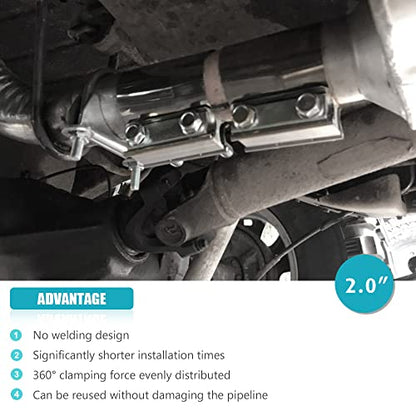 2.0"

ADVANTAGE

1 No welding design

2 Significantly shorter installation times

3 360° clamping force evenly distributed

4 Can be reused without damaging the pipeline